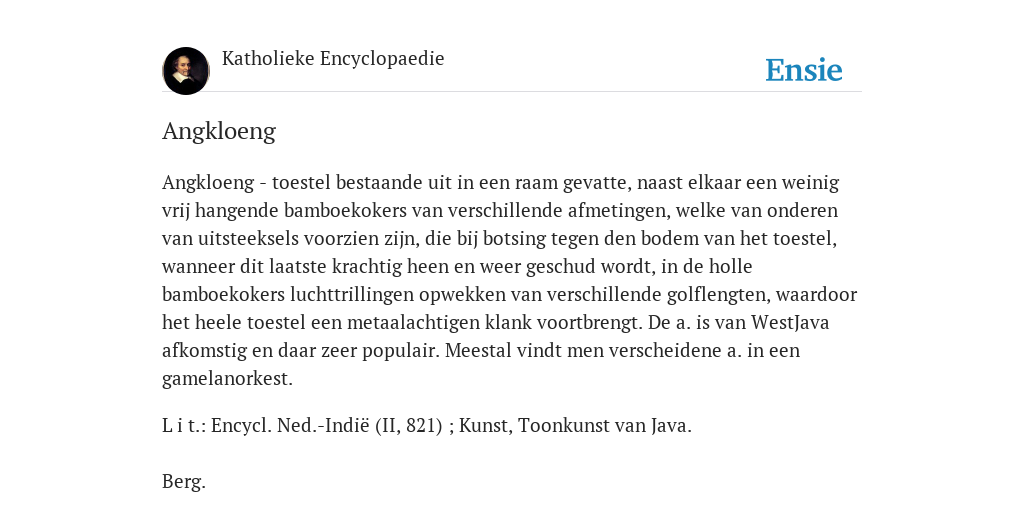 Katholieke Encyclopaedie

Ensie

Angkloeng

Angkloeng - toestel bestaande uit in een raam gevatte, naast elkaar een weinig vrij hangende bamboekokers van verschillende afmetingen, welke van onderen van uitsteeksels voorzien zijn, die bij botsing tegen den bodem van het toestel, wanneer dit laatste krachtig heen en weer geschud wordt, in de holle bamboekokers luchttrillingen opwekken van verschillende golflengten, waardoor het heele toestel een metaalachtigen klank voortbrengt. De a. is van WestJava afkomstig en daar zeer populair. Meestal vindt men verscheidene a. in een gamelanorkest.

L i t.: Encycl. Ned.-Indië (II, 821) ; Kunst, Toonkunst van Java.

Berg.